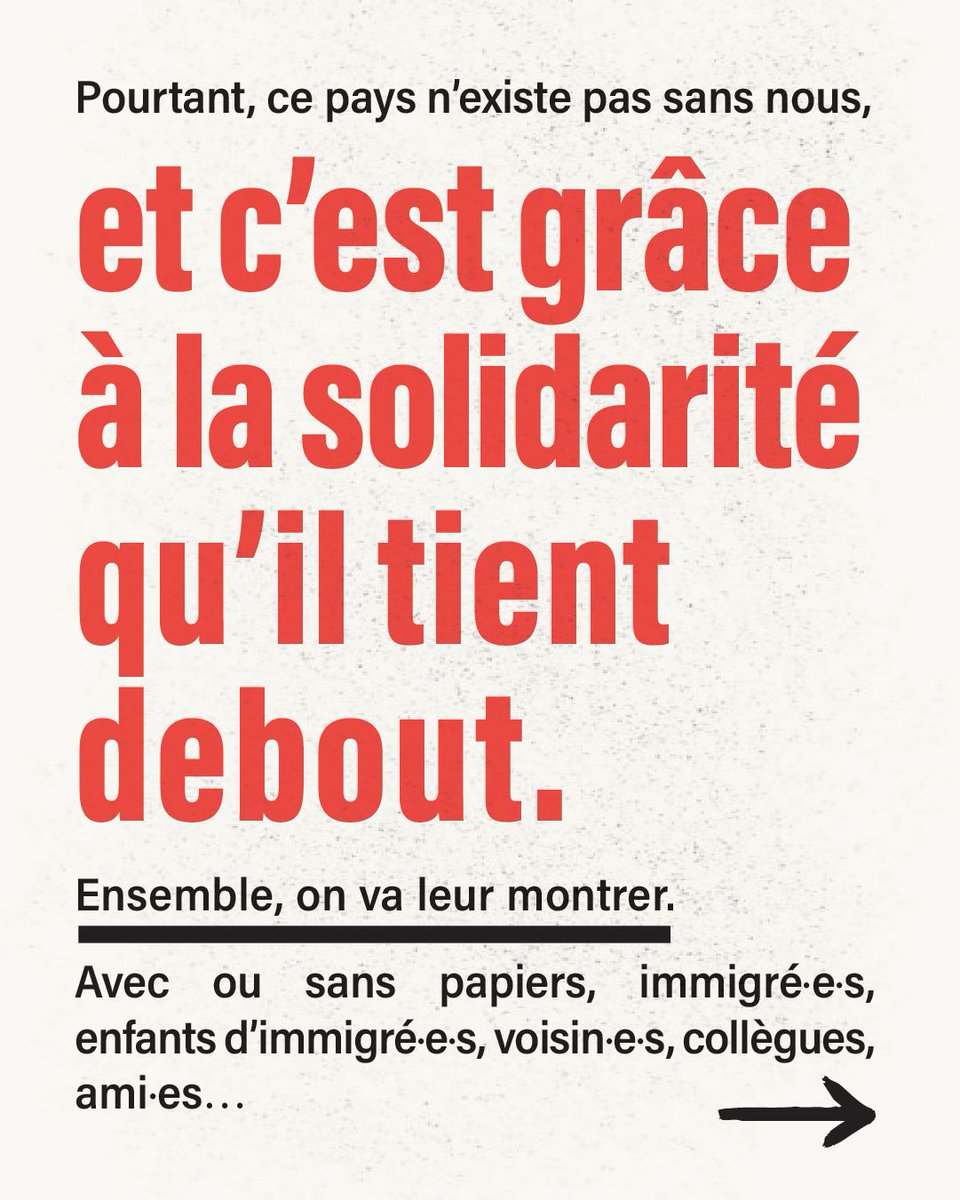 Pourtant, ce pays n’existe pas sans nous,

et c’est grâce à la solidarité qu’il tient debout.

Ensemble, on va leur montrer.

Avec ou sans papiers, immigré·e·s, enfants d’immigré·e·s, voisin·e·s, collègues, ami·es…